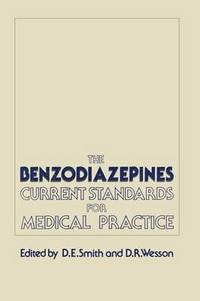 THE
BENZODIAZEPINES
CURRENT STANDARDS
FOR
MEDICAL PRACTICE

Edited by D.E.Smith and D.R.Wesson